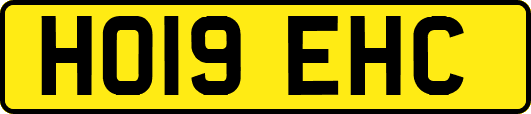 HO19 EHC